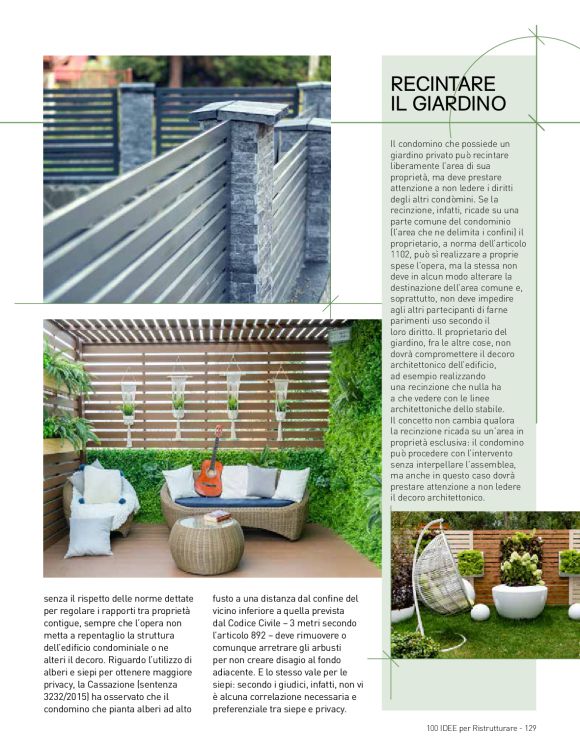 RECINTARE
IL GIARDINO

Il condomino che possiede un giardino privato può recintare liberamente l'area di sua proprietà, ma deve prestare attenzione a non ledere i diritti degli altri condòmini. Se la recinzione, infatti, ricade su una parte comune del condominio (l'area che ne delimita i confini) il proprietario, a norma dell'articolo 1102, può sì realizzare a proprie spese l'opera, ma la stessa non deve in alcun modo alterare la destinazione dell'area comune e, soprattutto, non deve impedire agli altri partecipanti di farne parimenti uso secondo il loro diritto. Il proprietario del giardino, fra le altre cose, non dovrà compromettere il decoro architettonico dell'edificio, ad esempio realizzando una recinzione che nulla ha a che vedere con le linee architettoniche dello stabile. Il concetto non cambia qualora la recinzione ricada su un'area in proprietà esclusiva: il condomino può procedere con l'intervento senza interpellare l'assemblea, ma anche in questo caso dovrà prestare attenzione a non ledere il decoro architettonico.

senza il rispetto delle norme dettate per regolare i rapporti tra proprietà contigue, sempre che l'opera non metta a repentaglio la struttura dell'edificio condominiale o ne alteri il decoro. Riguardo l'utilizzo di alberi e siepi per ottenere maggiore privacy, la Cassazione (sentenza 3232/2015) ha osservato che il condomino che pianta alberi ad alto

fusto a una distanza dal confine del vicino inferiore a quella prevista dal Codice Civile – 3 metri secondo l'articolo 892 – deve rimuovere o comunque arretrare gli arbusti per non creare disagio al fondo adiacente. E lo stesso vale per le siepi: secondo i giudici, infatti, non vi è alcuna correlazione necessaria e preferenziale tra siepe e privacy.

100 IDEE per Ristrutturare - 129